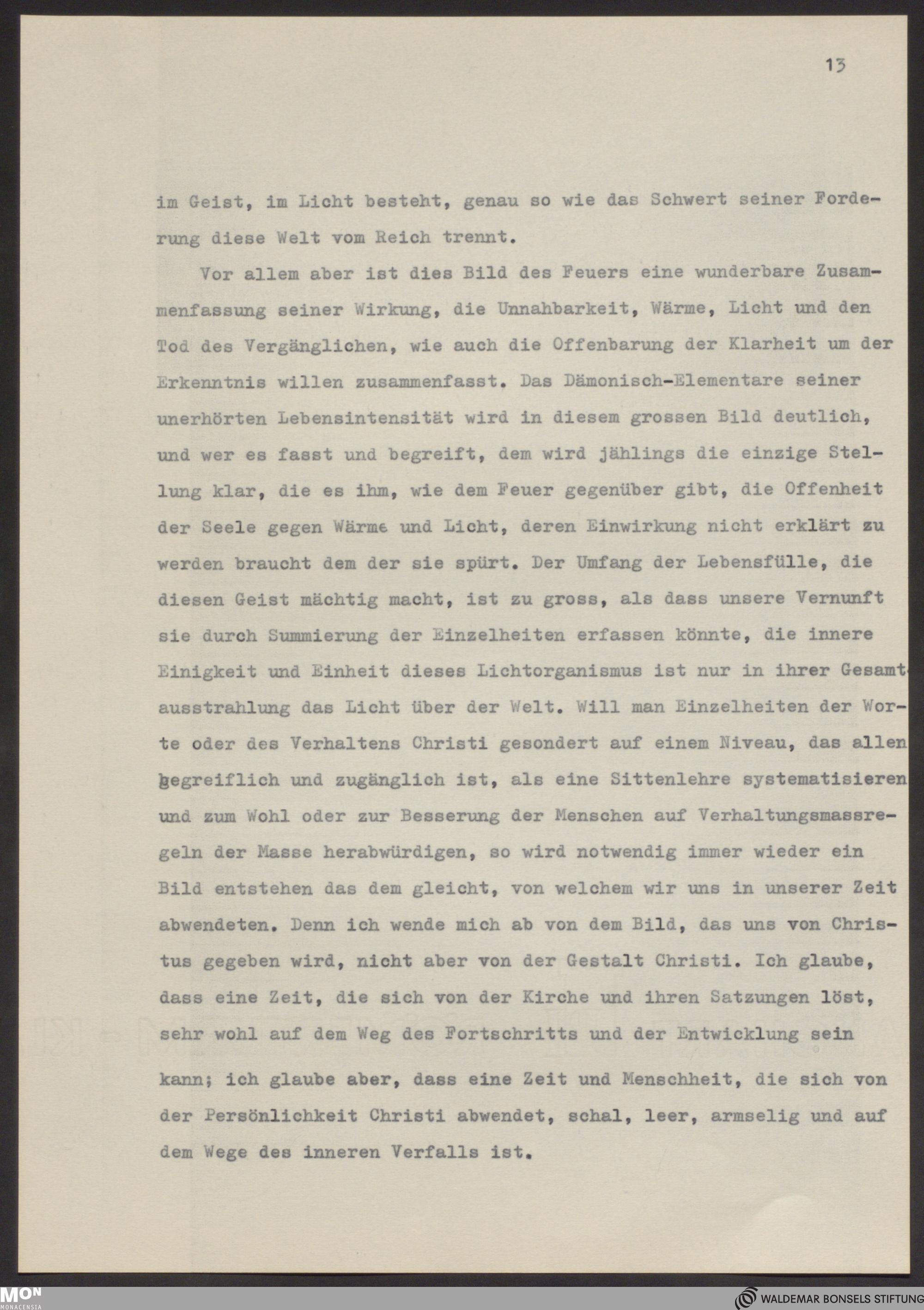 13

im Geist, im Licht besteht, genau so wie das Schwert seiner Forderung diese Welt vom Reich trennt.

Vor allem aber ist dies Bild des Feuers eine wunderbare Zusammenfassung seiner Wirkung, die Unnahbarkeit, Wärme, Licht und den Tod des Vergänglichen, wie auch die Offenbarung der Klarheit um der Erkenntnis willen zusammenfasst. Das Dämonisch-Elementare seiner unerhörten Lebensintensität wird in diesem grossen Bild deutlich, und wer es fasst und begreift, dem wird jählings die einzige Stellung klar, die es ihm, wie dem Feuer gegenüber gibt, die Offenheit der Seele gegen Wärme und Licht, deren Einwirkung nicht erklärt zu werden braucht dem der sie spürt. Der Umfang der Lebensfülle, die diesen Geist mächtig macht, ist zu gross, als dass unsere Vernunft sie durch Summierung der Einzelheiten erfassen könnte, die innere Einigkeit und Einheit dieses Lichtorganismus ist nur in ihrer Gesamtausstrahlung das Licht über der Welt. Will man Einzelheiten der Worte oder des Verhaltens Christi gesondert auf einem Niveau, das allen begreiflich und zugänglich ist, als eine Sittenlehre systematisieren und zum Wohl oder zur Besserung der Menschen auf Verhaltungsmassregeln der Masse herabwürdigen, so wird notwendig immer wieder ein Bild entstehen das dem gleicht, von welchem wir uns in unserer Zeit abwendeten. Denn ich wende mich ab von dem Bild, das uns von Christus gegeben wird, nicht aber von der Gestalt Christi. Ich glaube, dass eine Zeit, die sich von der Kirche und ihren Satzungen löst, sehr wohl auf dem Weg des Fortschritts und der Entwicklung sein kann; ich glaube aber, dass eine Zeit und Menschheit, die sich von der Persönlichkeit Christi abwendet, schal, leer, armselig und auf dem Wege des inneren Verfalls ist.

MON MONACENSIA
WALDEMAR BONSELS STIFTUNG